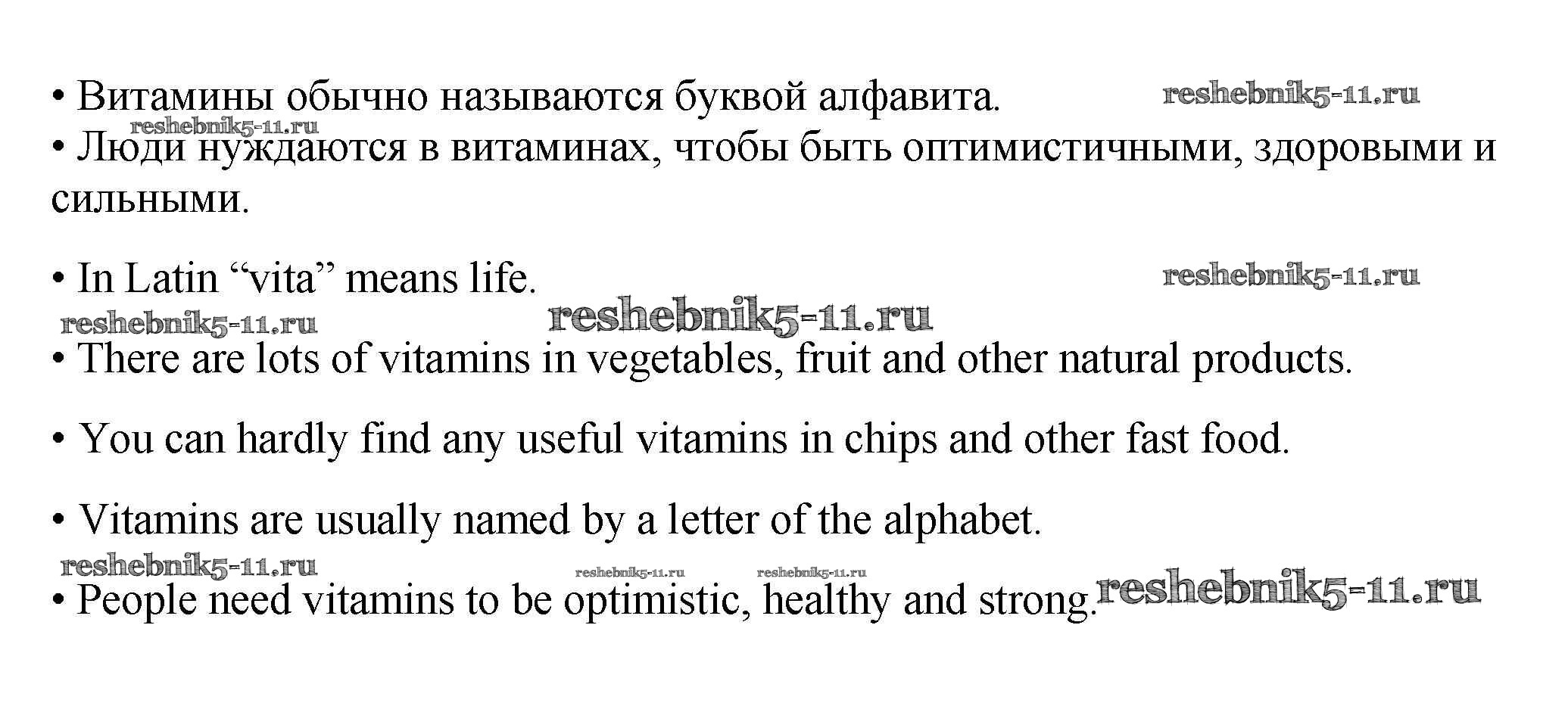 • Витамины обычно называются буквой алфавита. reshebnik5-11.ru
reshebnik5-11.ru
• Люди нуждаются в витаминах, чтобы быть оптимистичными, здоровыми и сильными.

• In Latin “vita” means life. reshebnik5-11.ru
reshebnik5-11.ru reshebnik5-11.ru
• There are lots of vitamins in vegetables, fruit and other natural products.

• You can hardly find any useful vitamins in chips and other fast food.

• Vitamins are usually named by a letter of the alphabet.
reshebnik5-11.ru reshebnik5-11.ru reshebnik5-11.ru
• People need vitamins to be optimistic, healthy and strong. reshebnik5-11.ru